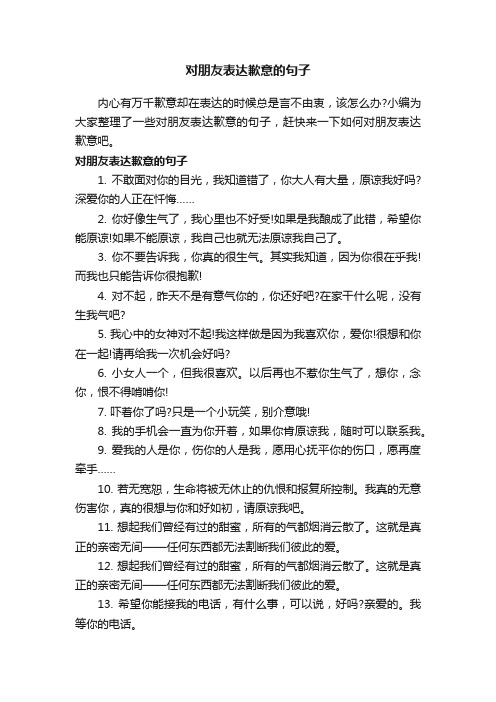 对朋友表达歉意的句子

内心有万千歉意却在表达的时候总是言不由衷，该怎么办?小编为大家整理了一些对朋友表达歉意的句子，赶快来一下如何对朋友表达歉意吧。

对朋友表达歉意的句子

1. 不敢面对你的目光，我知道错了，你大人有大量，原谅我好吗?深爱你的人正在忏悔……

2. 你好像生气了，我心里也不好受!如果是我酿成了此错，希望你能原谅!如果不能原谅，我自己也就无法原谅我自己了。

3. 你不要告诉我，你真的很生气。其实我知道，因为你很在乎我!而我也只能告诉你很抱歉!

4. 对不起，昨天不是有意气你的，你还好吧?在家干什么呢，没有生我气吧?

5. 我心中的女神对不起!我这样做是因为我喜欢你，爱你!很想和你在一起!请再给我一次机会好吗?

6. 小女人一个，但我很喜欢。以后再也不惹你生气了，想你，念你，恨不得啃啃你!

7. 吓着你了吗?只是一个小玩笑，别介意哦!

8. 我的手机会一直为你开着，如果你肯原谅我，随时可以联系我。

9. 爱我的人是你，伤你的人是我，愿用心抚平你的伤口，愿再度牵手……

10. 若无宽恕，生命将被无休止的仇恨和报复所控制。我真的无意伤害你，真的很想与你和好如初，请原谅我吧。

11. 想起我们曾经有过的甜蜜，所有的气都烟消云散了。这就是真正的亲密无间——任何东西都无法割断我们彼此的爱。

12. 想起我们曾经有过的甜蜜，所有的气都烟消云散了。这就是真正的亲密无间——任何东西都无法割断我们彼此的爱。

13. 希望你能接我的电话，有什么事，可以说，好吗?亲爱的。我等你的电话。